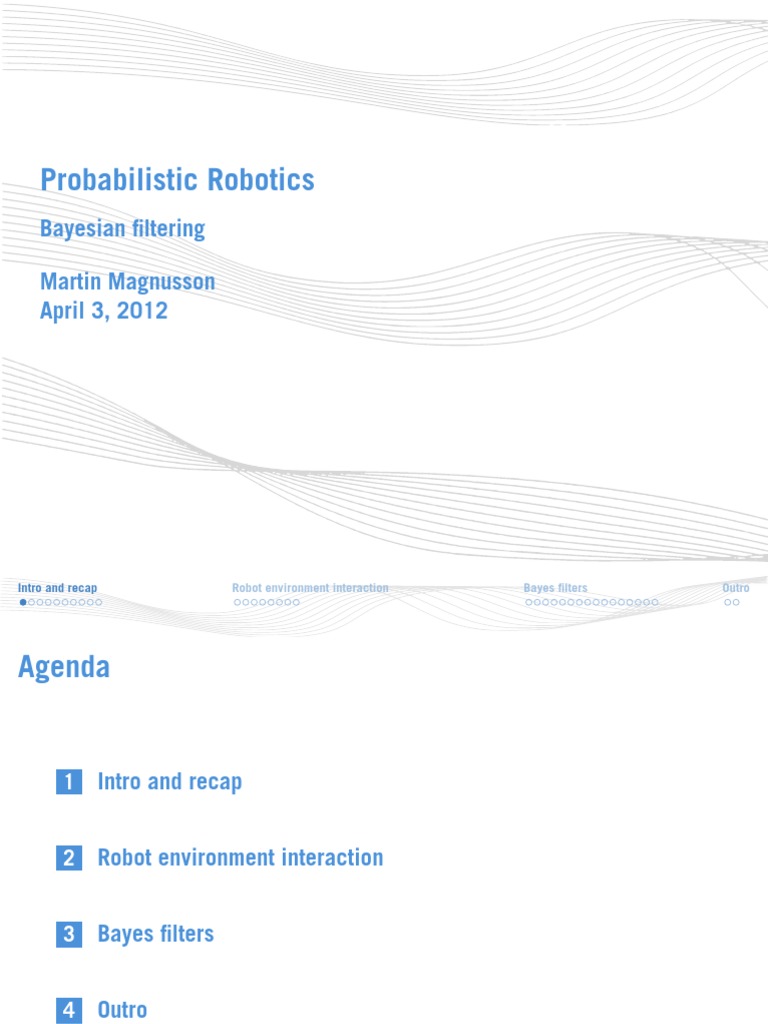 Probabilistic Robotics

Bayesian filtering

Martin Magnusson
April 3, 2012

Intro and recap

Robot environment interaction

Bayes filters

Outro

Agenda

1 Intro and recap

2 Robot environment interaction

3 Bayes filters

4 Outro